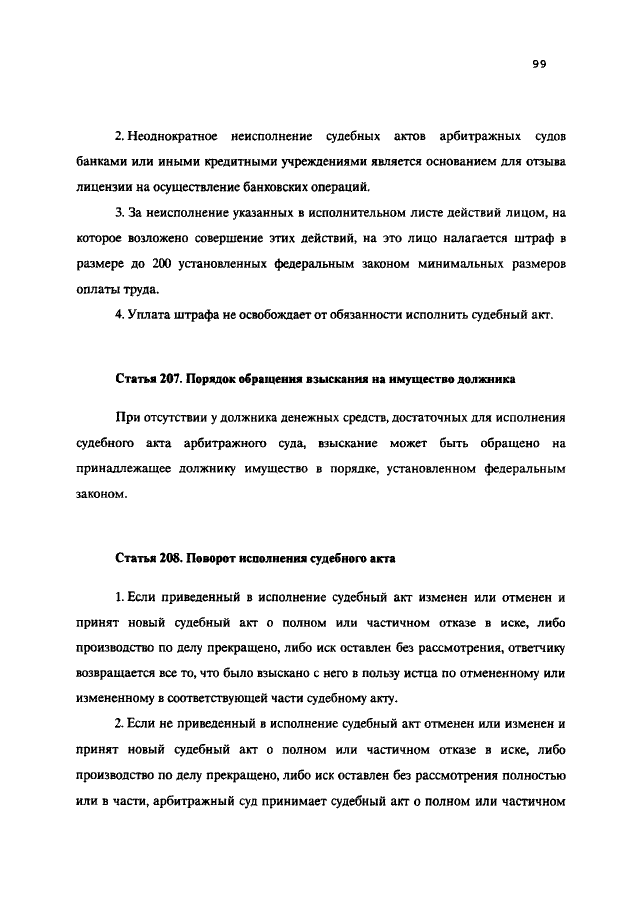 99

2. Неоднократное неисполнение судебных актов арбитражных судов банками или иными кредитными учреждениями является основанием для отзыва лицензии на осуществление банковских операций.

3. За неисполнение указанных в исполнительном листе действий лицом, на которое возложено совершение этих действий, на это лицо налагается штраф в размере до 200 установленных федеральным законом минимальных размеров оплаты труда.

4. Уплата штрафа не освобождает от обязанности исполнить судебный акт.

Статья 207. Порядок обращения взыскания на имущество должника

При отсутствии у должника денежных средств, достаточных для исполнения судебного акта арбитражного суда, взыскание может быть обращено на принадлежащее должнику имущество в порядке, установленном федеральным законом.

Статья 208. Поворот исполнения судебного акта

1. Если приведенный в исполнение судебный акт изменен или отменен и принят новый судебный акт о полном или частичном отказе в иске, либо производство по делу прекращено, либо иск оставлен без рассмотрения, ответчику возвращается все то, что было взыскано с него в пользу истца по отмененному или измененному в соответствующей части судебному акту.

2. Если не приведенный в исполнение судебный акт отменен или изменен и принят новый судебный акт о полном или частичном отказе в иске, либо производство по делу прекращено, либо иск оставлен без рассмотрения полностью или в части, арбитражный суд принимает судебный акт о полном или частичном